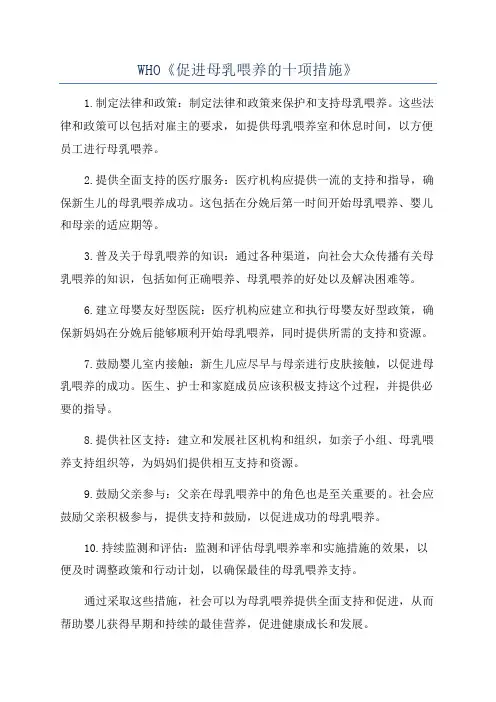 WHO《促进母乳喂养的十项措施》

1.制定法律和政策：制定法律和政策来保护和支持母乳喂养。这些法律和政策可以包括对雇主的要求，如提供母乳喂养室和休息时间，以方便员工进行母乳喂养。

2.提供全面支持的医疗服务：医疗机构应提供一流的支持和指导，确保新生儿的母乳喂养成功。这包括在分娩后第一时间开始母乳喂养、婴儿和母亲的适应期等。

3.普及关于母乳喂养的知识：通过各种渠道，向社会大众传播有关母乳喂养的知识，包括如何正确喂养、母乳喂养的好处以及解决困难等。

6.建立母婴友好型医院：医疗机构应建立和执行母婴友好型政策，确保新妈妈在分娩后能够顺利开始母乳喂养，同时提供所需的支持和资源。

7.鼓励婴儿室内接触：新生儿应尽早与母亲进行皮肤接触，以促进母乳喂养的成功。医生、护士和家庭成员应该积极支持这个过程，并提供必要的指导。

8.提供社区支持：建立和发展社区机构和组织，如亲子小组、母乳喂养支持组织等，为妈妈们提供相互支持和资源。

9.鼓励父亲参与：父亲在母乳喂养中的角色也是至关重要的。社会应鼓励父亲积极参与，提供支持和鼓励，以促进成功的母乳喂养。

10.持续监测和评估：监测和评估母乳喂养率和实施措施的效果，以便及时调整政策和行动计划，以确保最佳的母乳喂养支持。

通过采取这些措施，社会可以为母乳喂养提供全面支持和促进，从而帮助婴儿获得早期和持续的最佳营养，促进健康成长和发展。